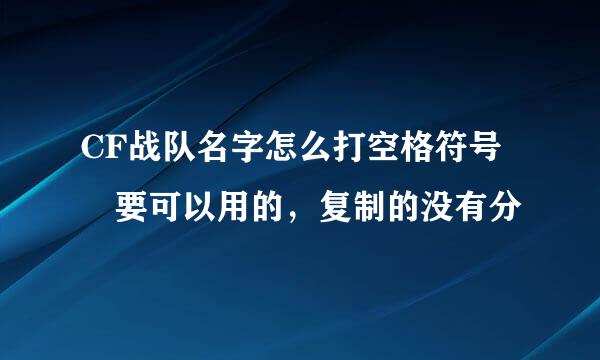 CF战队名字怎么打空格符号
要可以用的，复制的没有分